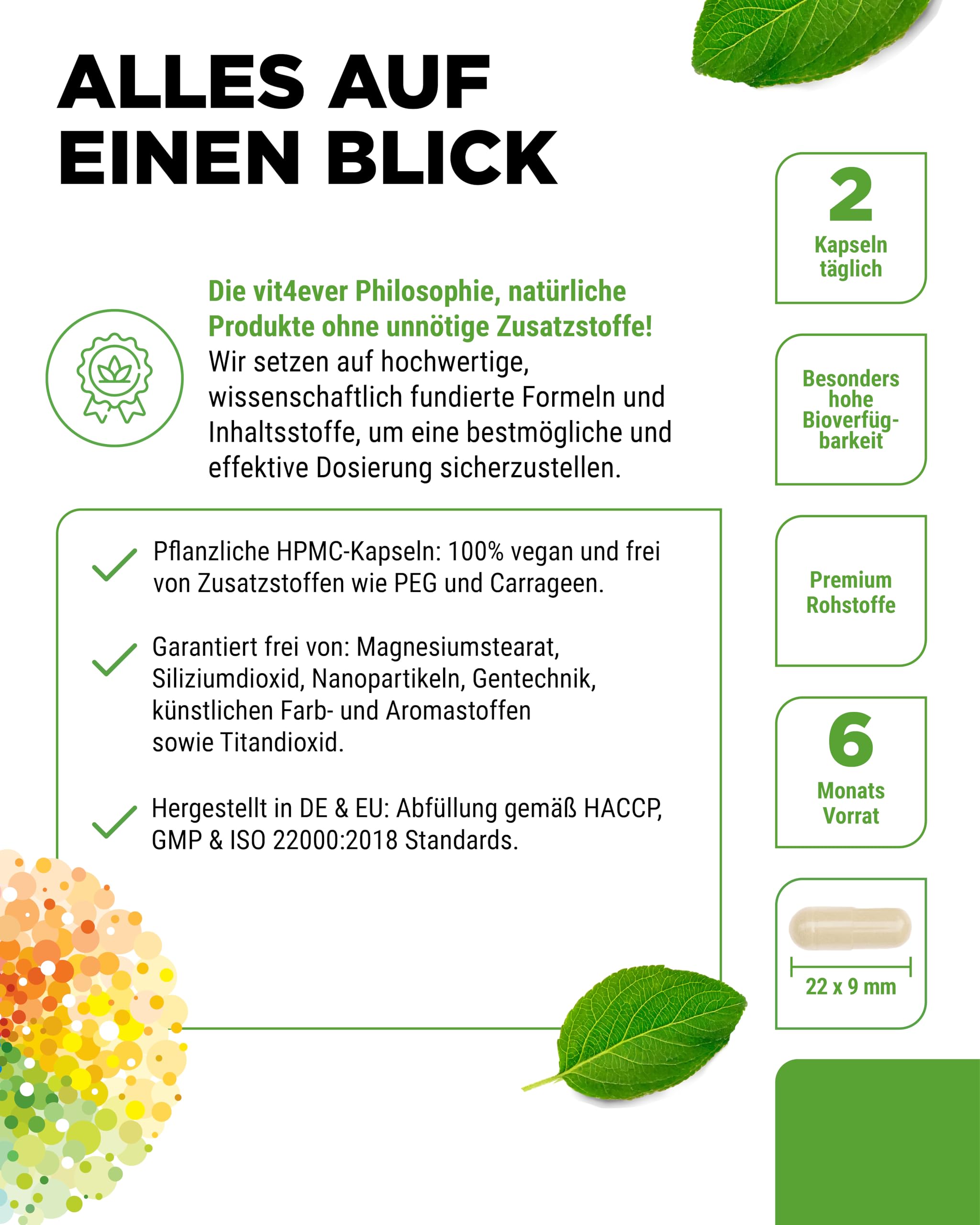 ALLES AUF EINEN BLICK

Die vit4ever Philosophie, natürliche Produkte ohne unnötige Zusatzstoffe! Wir setzen auf hochwertige, wissenschaftlich fundierte Formeln und Inhaltsstoffe, um eine bestmögliche und effektive Dosierung sicherzustellen.

Pflanzliche HPMC-Kapseln: 100% vegan und frei von Zusatzstoffen wie PEG und Carrageen.

Garantiert frei von: Magnesiumstearat, Siliziumdioxid, Nanopartikeln, Gentechnik, künstlichen Farb- und Aromastoffen sowie Titandioxid.

Hergestellt in DE & EU: Abfüllung gemäß HACCP, GMP & ISO 22000:2018 Standards.

2
Kapseln täglich

Besonders hohe Bioverfügbarkeit

Premium Rohstoffe

6
Monats Vorrat

22 x 9 mm